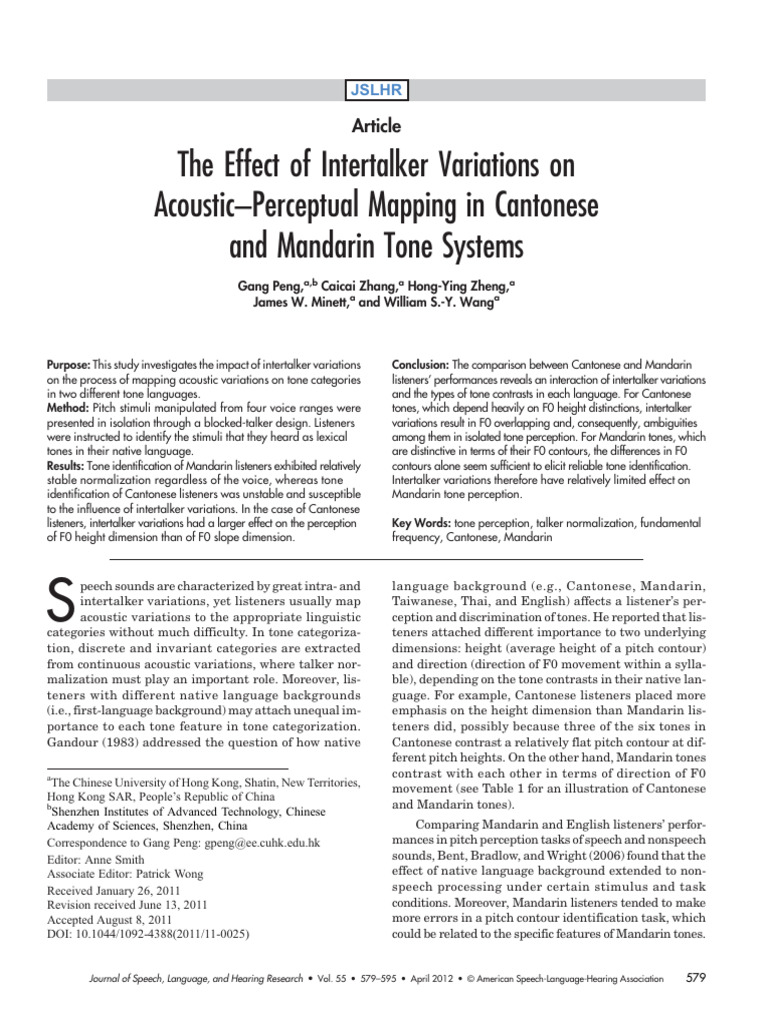 JSLHR

Article

The Effect of Intertalker Variations on Acoustic–Perceptual Mapping in Cantonese and Mandarin Tone Systems

Gang Peng,$^{a,b}$ Caicai Zhang,$^{a}$ Hong-Ying Zheng,$^{a}$ James W. Minett,$^{a}$ and William S.-Y. Wang$^{a}$

Purpose: This study investigates the impact of intertalker variations on the process of mapping acoustic variations on tone categories in two different tone languages.
Method: Pitch stimuli manipulated from four voice ranges were presented in isolation through a blocked-talker design. Listeners were instructed to identify the stimuli that they heard as lexical tones in their native language.
Results: Tone identification of Mandarin listeners exhibited relatively stable normalization regardless of the voice, whereas tone identification of Cantonese listeners was unstable and susceptible to the influence of intertalker variations. In the case of Cantonese listeners, intertalker variations had a larger effect on the perception of F0 height dimension than of F0 slope dimension.

Conclusion: The comparison between Cantonese and Mandarin listeners' performances reveals an interaction of intertalker variations and the types of tone contrasts in each language. For Cantonese tones, which depend heavily on F0 height distinctions, intertalker variations result in F0 overlapping and, consequently, ambiguities among them in isolated tone perception. For Mandarin tones, which are distinctive in terms of their F0 contours, the differences in F0 contours alone seem sufficient to elicit reliable tone identification. Intertalker variations therefore have relatively limited effect on Mandarin tone perception.

Key Words: tone perception, talker normalization, fundamental frequency, Cantonese, Mandarin

Speech sounds are characterized by great intra- and intertalker variations, yet listeners usually map acoustic variations to the appropriate linguistic categories without much difficulty. In tone categorization, discrete and invariant categories are extracted from continuous acoustic variations, where talker normalization must play an important role. Moreover, listeners with different native language backgrounds (i.e., first-language background) may attach unequal importance to each tone feature in tone categorization. Gandour (1983) addressed the question of how native

$^{a}$The Chinese University of Hong Kong, Shatin, New Territories, Hong Kong SAR, People's Republic of China
$^{b}$Shenzhen Institutes of Advanced Technology, Chinese Academy of Sciences, Shenzhen, China
Correspondence to Gang Peng: gpeng@ee.cuhk.edu.hk
Editor: Anne Smith
Associate Editor: Patrick Wong
Received January 26, 2011
Revision received June 13, 2011
Accepted August 8, 2011
DOI: 10.1044/1092-4388(2011/11-0025)

language background (e.g., Cantonese, Mandarin, Taiwanese, Thai, and English) affects a listener's perception and discrimination of tones. He reported that listeners attached different importance to two underlying dimensions: height (average height of a pitch contour) and direction (direction of F0 movement within a syllable), depending on the tone contrasts in their native language. For example, Cantonese listeners placed more emphasis on the height dimension than Mandarin listeners did, possibly because three of the six tones in Cantonese contrast a relatively flat pitch contour at different pitch heights. On the other hand, Mandarin tones contrast with each other in terms of direction of F0 movement (see Table 1 for an illustration of Cantonese and Mandarin tones).

Comparing Mandarin and English listeners' performances in pitch perception tasks of speech and nonspeech sounds, Bent, Bradlow, and Wright (2006) found that the effect of native language background extended to nonspeech processing under certain stimulus and task conditions. Moreover, Mandarin listeners tended to make more errors in a pitch contour identification task, which could be related to the specific features of Mandarin tones.

Journal of Speech, Language, and Hearing Research • Vol. 55 • 579–595 • April 2012 • © American Speech-Language-Hearing Association 579